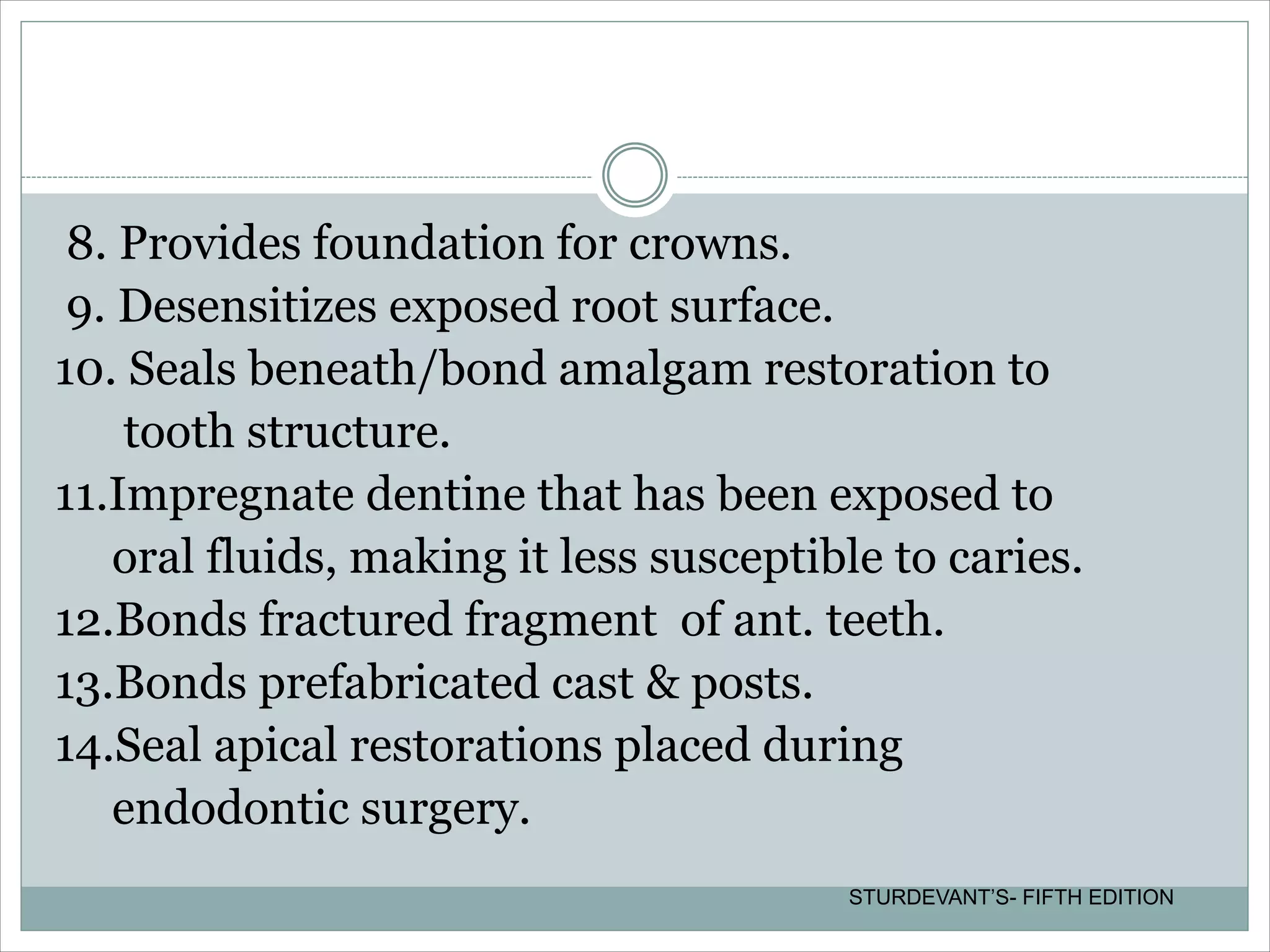 8. Provides foundation for crowns.
9. Desensitizes exposed root surface.
10. Seals beneath/bond amalgam restoration to tooth structure.
11.Impregnate dentine that has been exposed to oral fluids, making it less susceptible to caries.
12.Bonds fractured fragment of ant. teeth.
13.Bonds prefabricated cast & posts.
14.Seal apical restorations placed during endodontic surgery.

STURDEVANT'S- FIFTH EDITION